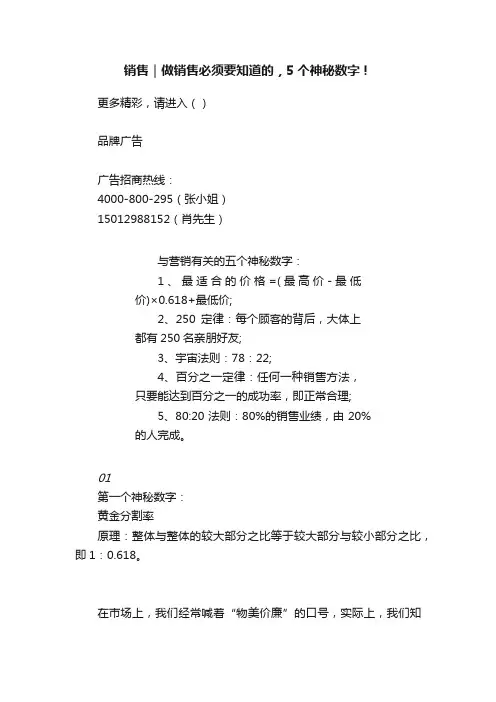 销售｜做销售必须要知道的，5 个神秘数字！

更多精彩，请进入（ ）

品牌广告

广告招商热线：
4000-800-295（张小姐）
15012988152（肖先生）

与营销有关的五个神秘数字：

1、最适合的价格 =(最高价 - 最低价)×0.618+最低价;

2、250 定律：每个顾客的背后，大体上都有 250 名亲朋好友;

3、宇宙法则：78：22;

4、百分之一定律：任何一种销售方法，只要能达到百分之一的成功率，即正常合理;

5、80:20 法则：80%的销售业绩，由 20%的人完成。

01
第一个神秘数字：
黄金分割率
原理：整体与整体的较大部分之比等于较大部分与较小部分之比，即 1：0.618。

在市场上，我们经常喊着“物美价廉”的口号，实际上，我们知